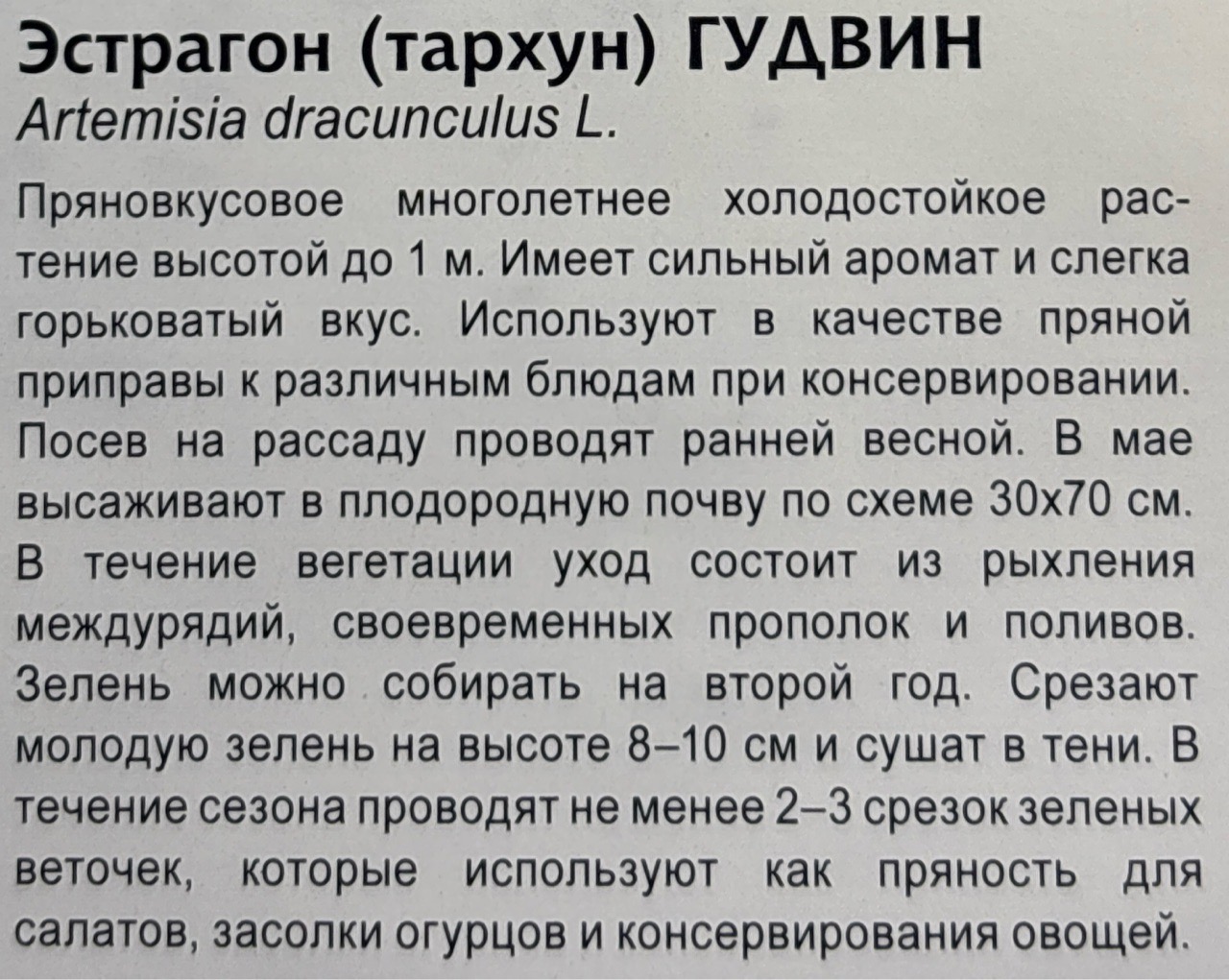 Эстрагон (тархун) ГУДВИН
Artemisia dracunculus L.

Пряновкусовое многолетнее холодостойкое растение высотой до 1 м. Имеет сильный аромат и слегка горьковатый вкус. Используют в качестве пряной приправы к различным блюдам при консервировании. Посев на рассаду проводят ранней весной. В мае высаживают в плодородную почву по схеме 30х70 см. В течение вегетации уход состоит из рыхления междурядий, своевременных прополок и поливов. Зелень можно собирать на второй год. Срезают молодую зелень на высоте 8–10 см и сушат в тени. В течение сезона проводят не менее 2–3 срезок зеленых веточек, которые используют как пряность для салатов, засолки огурцов и консервирования овощей.